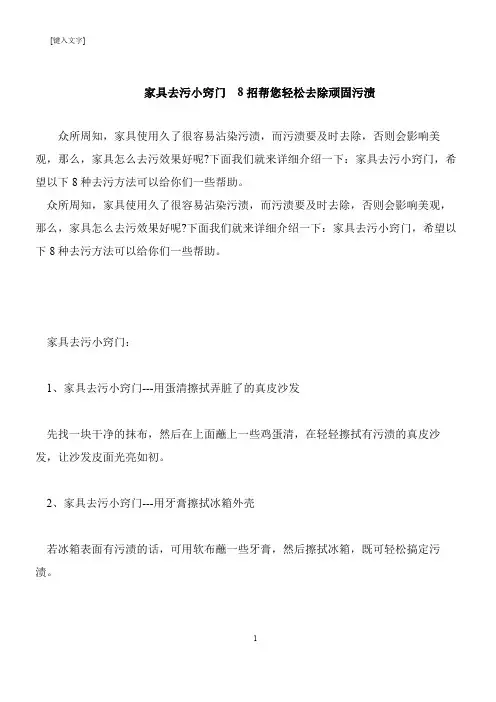 [键入文字]

家具去污小窍门 8招帮您轻松去除顽固污渍

众所周知，家具使用久了很容易沾染污渍，而污渍要及时去除，否则会影响美观，那么，家具怎么去污效果好呢?下面我们就来详细介绍一下：家具去污小窍门，希望以下8种去污方法可以给你们一些帮助。

众所周知，家具使用久了很容易沾染污渍，而污渍要及时去除，否则会影响美观，那么，家具怎么去污效果好呢?下面我们就来详细介绍一下：家具去污小窍门，希望以下8种去污方法可以给你们一些帮助。

家具去污小窍门：

1、家具去污小窍门---用蛋清擦拭弄脏了的真皮沙发

先找一块干净的抹布，然后在上面蘸上一些鸡蛋清，在轻轻擦拭有污渍的真皮沙发，让沙发皮面光亮如初。

2、家具去污小窍门---用牙膏擦拭冰箱外壳

若冰箱表面有污渍的话，可用软布蘸一些牙膏，然后擦拭冰箱，既可轻松搞定污渍。

1